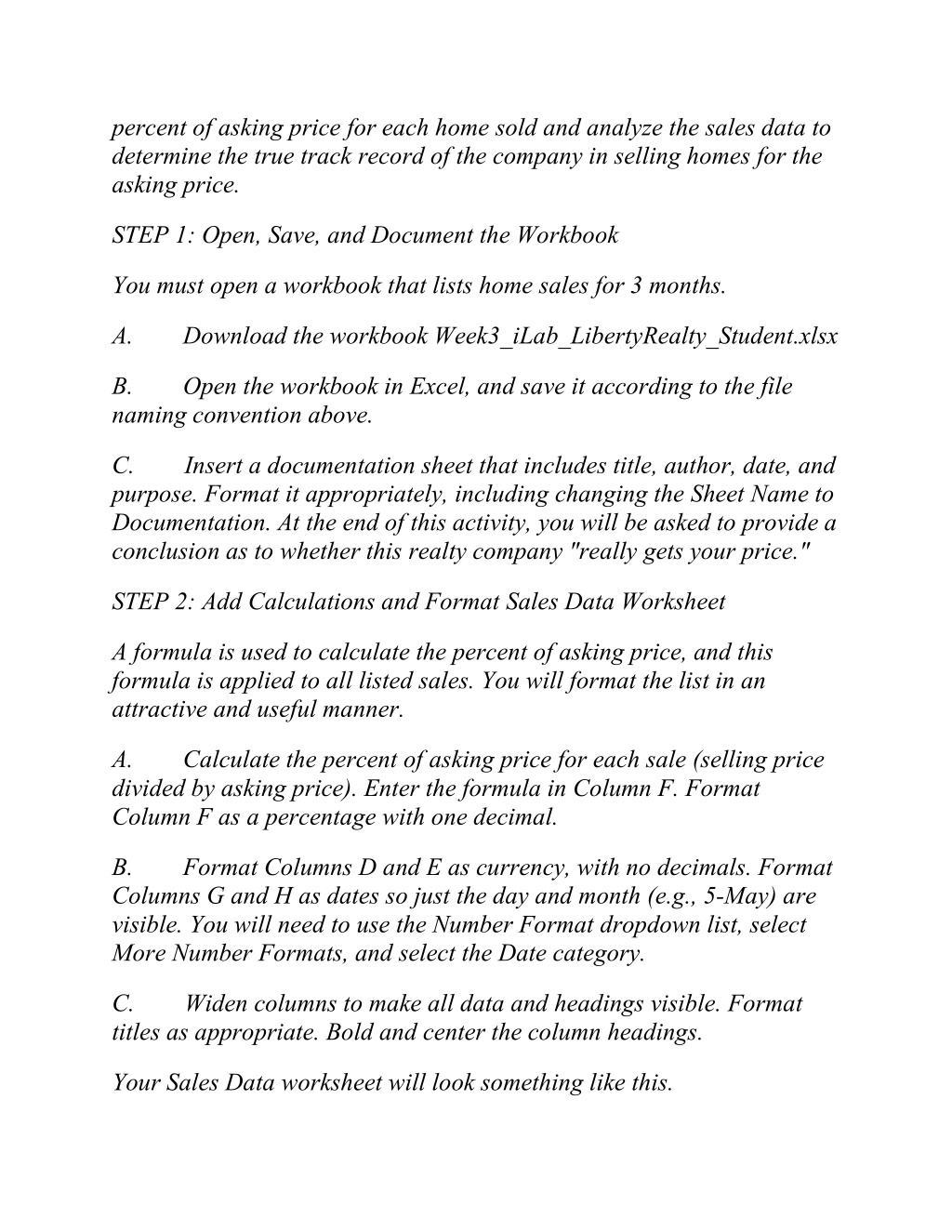 percent of asking price for each home sold and analyze the sales data to determine the true track record of the company in selling homes for the asking price.

STEP 1: Open, Save, and Document the Workbook

You must open a workbook that lists home sales for 3 months.

A. Download the workbook Week3_iLab_LibertyRealty_Student.xlsx

B. Open the workbook in Excel, and save it according to the file naming convention above.

C. Insert a documentation sheet that includes title, author, date, and purpose. Format it appropriately, including changing the Sheet Name to Documentation. At the end of this activity, you will be asked to provide a conclusion as to whether this realty company "really gets your price."

STEP 2: Add Calculations and Format Sales Data Worksheet

A formula is used to calculate the percent of asking price, and this formula is applied to all listed sales. You will format the list in an attractive and useful manner.

A. Calculate the percent of asking price for each sale (selling price divided by asking price). Enter the formula in Column F. Format Column F as a percentage with one decimal.

B. Format Columns D and E as currency, with no decimals. Format Columns G and H as dates so just the day and month (e.g., 5-May) are visible. You will need to use the Number Format dropdown list, select More Number Formats, and select the Date category.

C. Widen columns to make all data and headings visible. Format titles as appropriate. Bold and center the column headings.

Your Sales Data worksheet will look something like this.